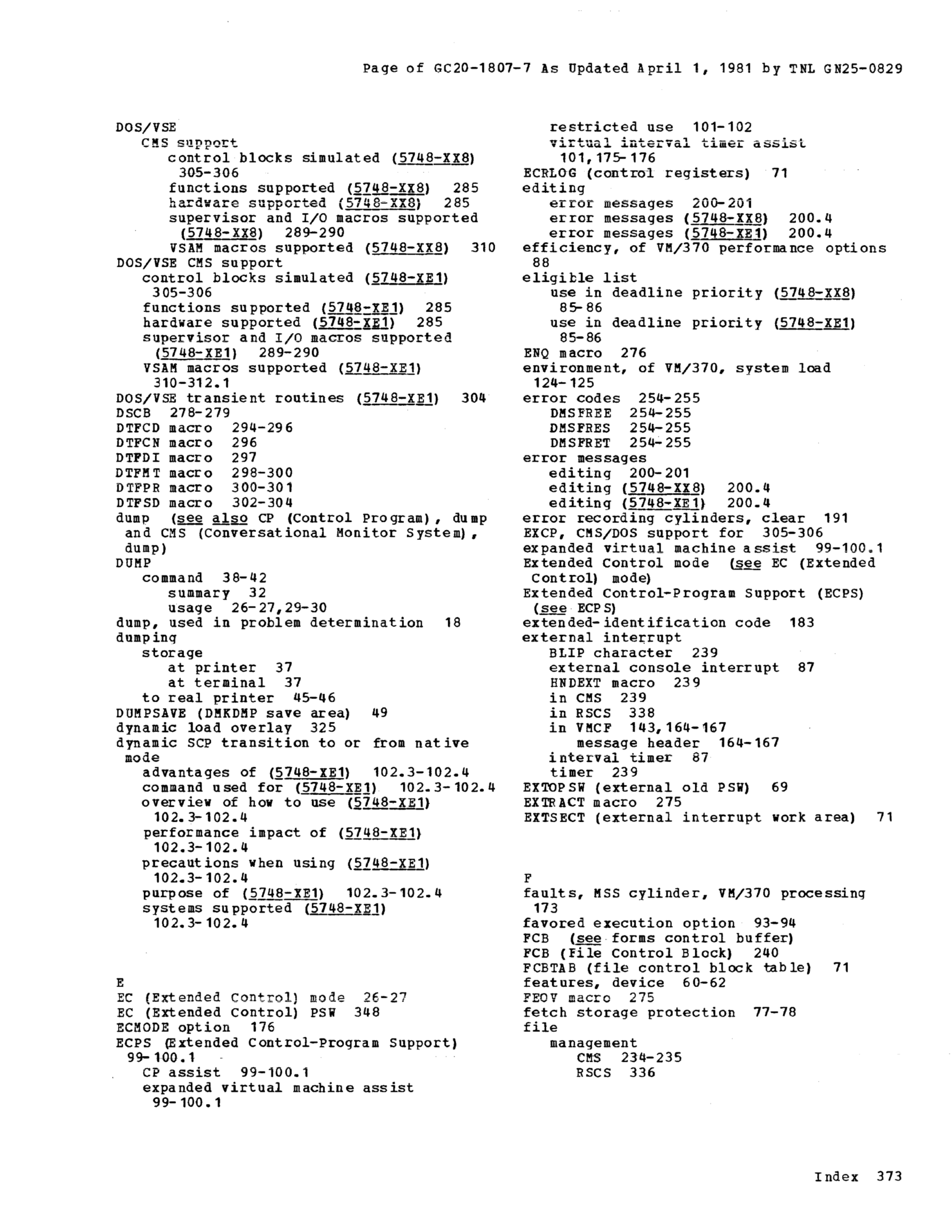 Page of GC20-1807-7 As Updated April 1, 1981 by TNL GN25-0829

DOS/VSE
CMS support
control blocks simulated (5748-XX8) 305-306
functions supported (5748-XX8) 285
hardware supported (5748-XX8) 285
supervisor and I/O macros supported (5748-XX8) 289-290
VSAM macros supported (5748-XX8) 310
DOS/VSE CMS support
control blocks simulated (5748-XE1) 305-306
functions supported (5748-XE1) 285
hardware supported (5748-XE1) 285
supervisor and I/O macros supported (5748-XE1) 289-290
VSAM macros supported (5748-XE1) 310-312.1
DOS/VSE transient routines (5748-XE1) 304
DSCB 278-279
DTFCD macro 294-296
DTFCN macro 296
DTFDI macro 297
DTFMT macro 298-300
DTFPR macro 300-301
DTFSD macro 302-304
dump (see also CP (Control Program), dump and CMS (Conversational Monitor System), dump)
DUMP
command 38-42
summary 32
usage 26-27,29-30
dump, used in problem determination 18
dumping
storage
at printer 37
at terminal 37
to real printer 45-46
DUMPSAVE (DMKDMP save area) 49
dynamic load overlay 325
dynamic SCP transition to or from native mode
advantages of (5748-XE1) 102.3-102.4
command used for (5748-XE1) 102.3-102.4
overview of how to use (5748-XE1) 102.3-102.4
performance impact of (5748-XE1) 102.3-102.4
precautions when using (5748-XE1) 102.3-102.4
purpose of (5748-XE1) 102.3-102.4
systems supported (5748-XE1) 102.3-102.4

E
EC (Extended Control) mode 26-27
EC (Extended Control) PSW 348
ECMODE option 176
ECPS (Extended Control-Program Support) 99-100.1
CP assist 99-100.1
expanded virtual machine assist 99-100.1
restricted use 101-102
virtual interval timer assist 101,175-176
ECRLOG (control registers) 71
editing
error messages 200-201
error messages (5748-XX8) 200.4
error messages (5748-XE1) 200.4
efficiency, of VM/370 performance options 88
eligible list
use in deadline priority (5748-XX8) 85-86
use in deadline priority (5748-XE1) 85-86
ENQ macro 276
environment, of VM/370, system load 124-125
error codes 254-255
DMSFREE 254-255
DMSFRES 254-255
DMSFRET 254-255
error messages
editing 200-201
editing (5748-XX8) 200.4
editing (5748-XE1) 200.4
error recording cylinders, clear 191
EXCP, CMS/DOS support for 305-306
expanded virtual machine assist 99-100.1
Extended Control mode (see EC (Extended Control) mode)
Extended Control-Program Support (ECPS) (see ECPS)
extended-identification code 183
external interrupt
BLIP character 239
external console interrupt 87
HNDEXT macro 239
in CMS 239
in RSCS 338
in VMCF 143,164-167
message header 164-167
interval timer 87
timer 239
EXTOPSW (external old PSW) 69
EXTRACT macro 275
EXTSECT (external interrupt work area) 71

F
faults, MSS cylinder, VM/370 processing 173
favored execution option 93-94
FCB (see forms control buffer)
FCB (File Control Block) 240
FCBTAB (file control block table) 71
features, device 60-62
FEOV macro 275
fetch storage protection 77-78
file
management
CMS 234-235
RSCS 336

Index 373